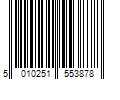 5 010251 553878